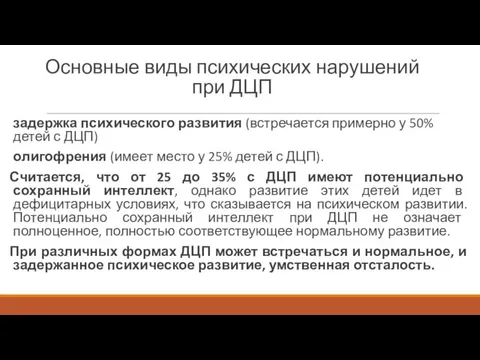 Основные виды психических нарушений при ДЦП

задержка психического развития (встречается примерно у 50% детей с ДЦП)

олигофрения (имеет место у 25% детей с ДЦП).

Считается, что от 25 до 35% с ДЦП имеют потенциально сохранный интеллект, однако развитие этих детей идет в дефицитарных условиях, что сказывается на психическом развитии. Потенциально сохранный интеллект при ДЦП не означает полноценное, полностью соответствующее нормальному развитие.

При различных формах ДЦП может встречаться и нормальное, и задержанное психическое развитие, умственная отсталость.